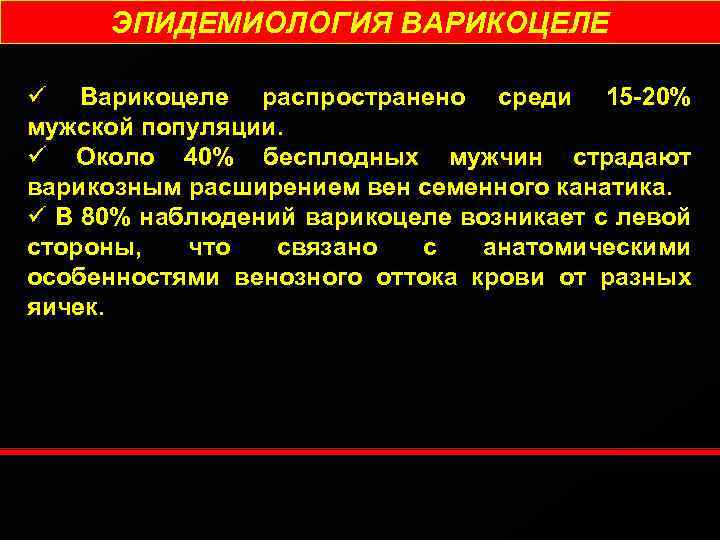 ЭПИДЕМИОЛОГИЯ ВАРИКОЦЕЛЕ

✓ Варикоцеле распространено среди 15-20% мужской популяции.
✓ Около 40% бесплодных мужчин страдают варикозным расширением вен семенного канатика.
✓ В 80% наблюдений варикоцеле возникает с левой стороны, что связано с анатомическими особенностями венозного оттока крови от разных яичек.